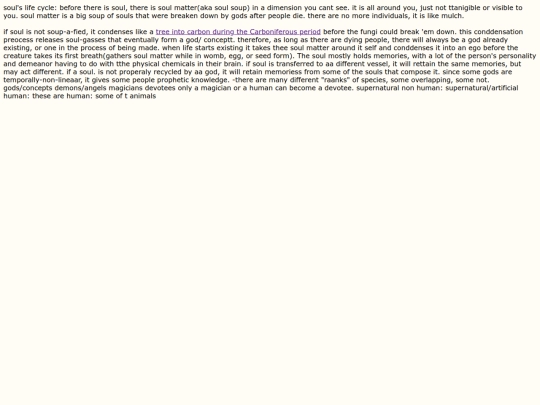 soul's life cycle: before there is soul, there is soul matter(aka soul soup) in a dimension you cant see. it is all around you, just not ttanigible or visible to you. soul matter is a big soup of souls that were breaken down by gods after people die. there are no more individuals, it is like mulch.

if soul is not soup-a-fied, it condenses like a tree into carbon during the Carboniferous period before the fungi could break 'em down. this conddensation preocess releases soul-gasses that eventually form a god/ conceptt. therefore, as long as there are dying people, there will always be a god already existing, or one in the process of being made. when life starts existing it takes thee soul matter around it self and conddenses it into an ego before the creature takes its first breath(gathers soul matter while in womb, egg, or seed form). The soul mostly holds memories, with a lot of the person's personality and demeanor having to do with tthe physical chemicals in their brain. if soul is transferred to aa different vessel, it will rettain the same memories, but may act different. if a soul. is not properaly recycled by aa god, it will retain memoriess from some of the souls that compose it. since some gods are temporally-non-lineaar, it gives some people prophetic knowledge. -there are many different "raanks" of species, some overlapping, some not. gods/concepts demons/angels magicians devotees only a magician or a human can become a devotee. supernatural non human: supernatural/artificial human: these are human: some of t animals